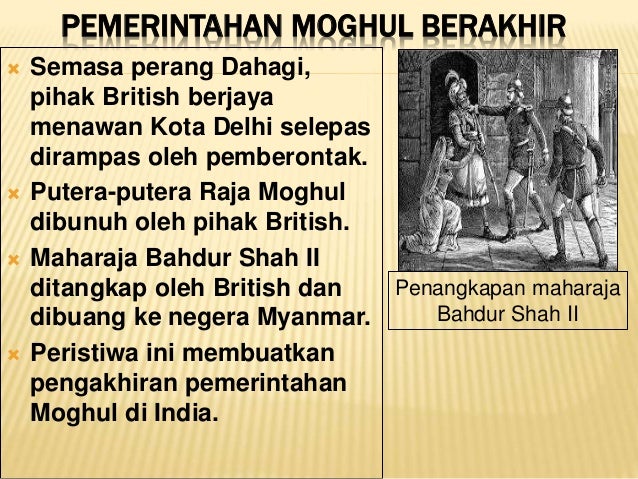 PEMERINTAHAN MOGHUL BERAKHIR

Semasa perang Dahagi, pihak British berjaya menawan Kota Delhi selepas dirampas oleh pemberontak.

Putera-putera Raja Moghul dibunuh oleh pihak British.

Maharaja Bahdur Shah II ditangkap oleh British dan dibuang ke negera Myanmar.

Peristiwa ini membuatkan pengakhiran pemerintahan Moghul di India.

Penangkapan maharaja Bahdur Shah II